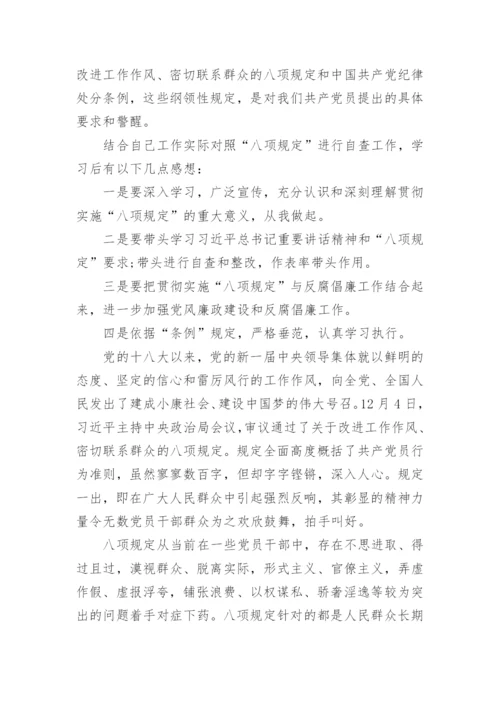 改进工作作风、密切联系群众的八项规定和中国共产党纪律处分条例，这些纲领性规定，是对我们共产党员提出的具体要求和警醒。

结合自己工作实际对照“八项规定”进行自查工作，学习后有以下几点感想：

一是要深入学习，广泛宣传，充分认识和深刻理解贯彻实施“八项规定”的重大意义，从我做起。

二是要带头学习习近平总书记重要讲话精神和“八项规定”要求;带头进行自查和整改，作表率带头作用。

三是要把贯彻实施“八项规定”与反腐倡廉工作结合起来，进一步加强党风廉政建设和反腐倡廉工作。

四是依据“条例”规定，严格垂范，认真学习执行。

党的十八大以来，党的新一届中央领导集体就以鲜明的态度、坚定的信心和雷厉风行的工作作风，向全党、全国人民发出了建成小康社会、建设中国梦的伟大号召。12月4日，习近平主持中央政治局会议，审议通过了关于改进工作作风、密切联系群众的八项规定。规定全面高度概括了共产党员行为准则，虽然寥寥数百字，但却字字铿锵，深入人心。规定一出，即在广大人民群众中引起强烈反响，其彰显的精神力量令无数党员干部群众为之欢欣鼓舞，拍手叫好。

八项规定从当前在一些党员干部中，存在不思进取、得过且过，漠视群众、脱离实际，形式主义、官僚主义，弄虚作假、虚报浮夸，铺张浪费、以权谋私、骄奢淫逸等较为突出的问题着手对症下药。八项规定针对的都是人民群众长期